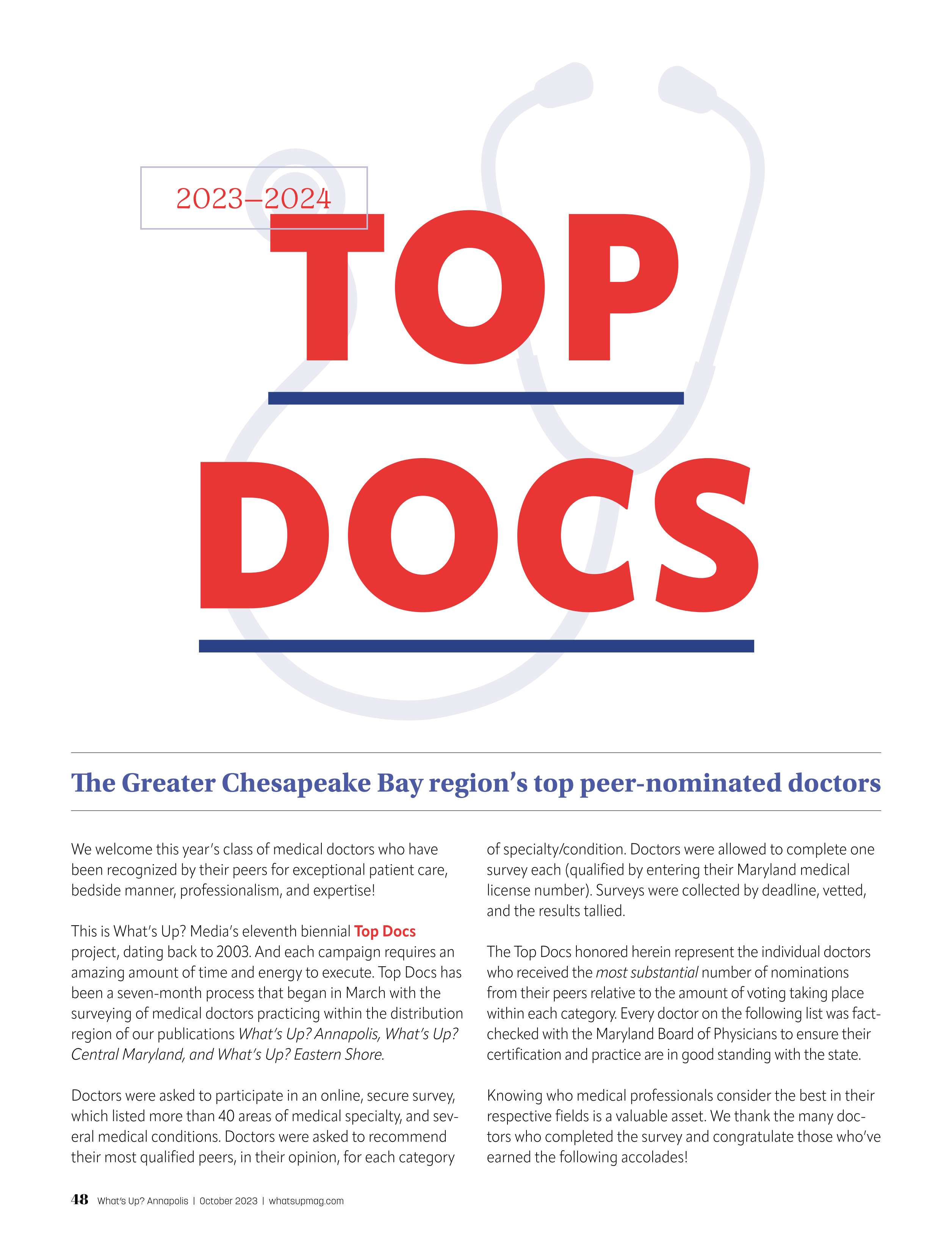 2023–2024

TOP

DOCS

The Greater Chesapeake Bay region's top peer-nominated doctors

We welcome this year's class of medical doctors who have been recognized by their peers for exceptional patient care, bedside manner, professionalism, and expertise!

This is What's Up? Media's eleventh biennial Top Docs project, dating back to 2003. And each campaign requires an amazing amount of time and energy to execute. Top Docs has been a seven-month process that began in March with the surveying of medical doctors practicing within the distribution region of our publications What's Up? Annapolis, What's Up? Central Maryland, and What's Up? Eastern Shore.

Doctors were asked to participate in an online, secure survey, which listed more than 40 areas of medical specialty, and several medical conditions. Doctors were asked to recommend their most qualified peers, in their opinion, for each category of specialty/condition. Doctors were allowed to complete one survey each (qualified by entering their Maryland medical license number). Surveys were collected by deadline, vetted, and the results tallied.

The Top Docs honored herein represent the individual doctors who received the most substantial number of nominations from their peers relative to the amount of voting taking place within each category. Every doctor on the following list was fact-checked with the Maryland Board of Physicians to ensure their certification and practice are in good standing with the state.

Knowing who medical professionals consider the best in their respective fields is a valuable asset. We thank the many doctors who completed the survey and congratulate those who've earned the following accolades!

48 What's Up? Annapolis | October 2023 | whatsupmag.com